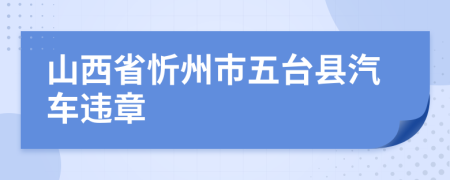 山西省忻州市五台县汽车违章